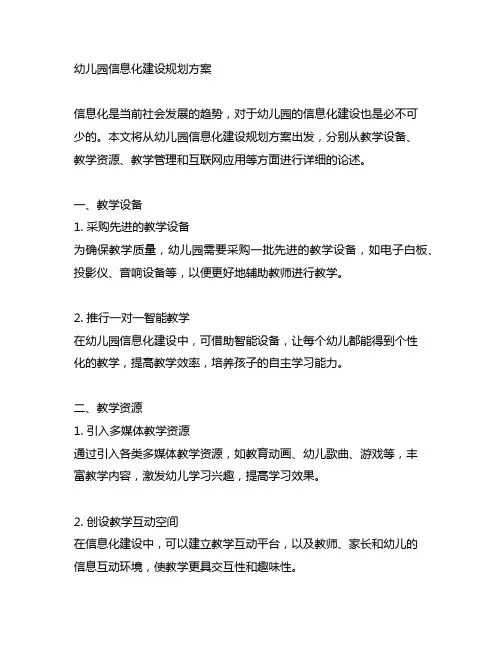 幼儿园信息化建设规划方案

信息化是当前社会发展的趋势，对于幼儿园的信息化建设也是必不可少的。本文将从幼儿园信息化建设规划方案出发，分别从教学设备、教学资源、教学管理和互联网应用等方面进行详细的论述。

一、教学设备
1. 采购先进的教学设备
为确保教学质量，幼儿园需要采购一批先进的教学设备，如电子白板、投影仪、音响设备等，以便更好地辅助教师进行教学。

2. 推行一对一智能教学
在幼儿园信息化建设中，可借助智能设备，让每个幼儿都能得到个性化的教学，提高教学效率，培养孩子的自主学习能力。

二、教学资源
1. 引入多媒体教学资源
通过引入各类多媒体教学资源，如教育动画、幼儿歌曲、游戏等，丰富教学内容，激发幼儿学习兴趣，提高学习效果。

2. 创设教学互动空间
在信息化建设中，可以建立教学互动平台，以及教师、家长和幼儿的信息互动环境，使教学更具交互性和趣味性。